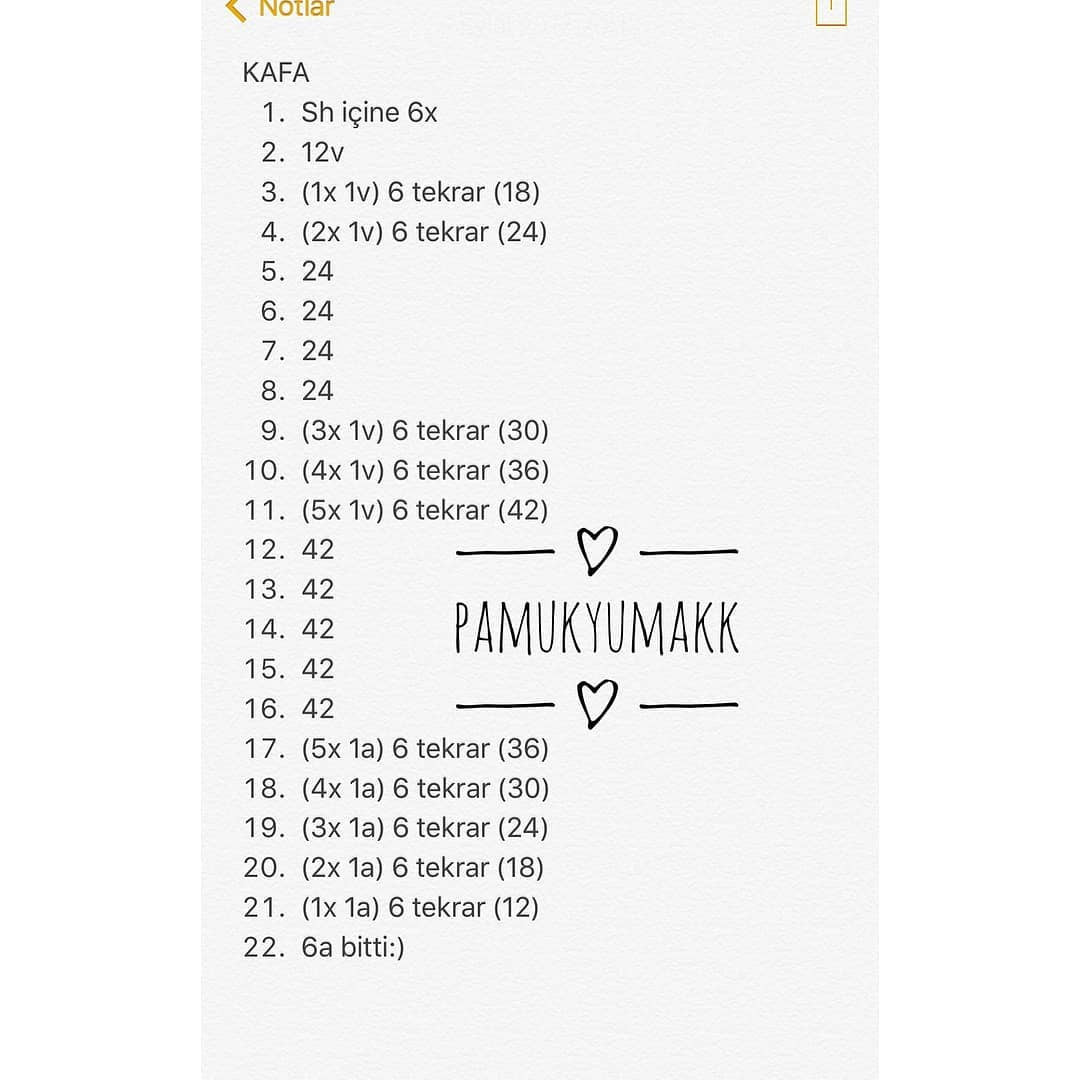 Notlar

KAFA
1. Sh içine 6x
2. 12v
3. (1x 1v) 6 tekrar (18)
4. (2x 1v) 6 tekrar (24)
5. 24
6. 24
7. 24
8. 24
9. (3x 1v) 6 tekrar (30)
10. (4x 1v) 6 tekrar (36)
11. (5x 1v) 6 tekrar (42)
12. 42
13. 42
14. 42
15. 42
16. 42
17. (5x 1a) 6 tekrar (36)
18. (4x 1a) 6 tekrar (30)
19. (3x 1a) 6 tekrar (24)
20. (2x 1a) 6 tekrar (18)
21. (1x 1a) 6 tekrar (12)
22. 6a bitti:)

PAMUKYUMAKK